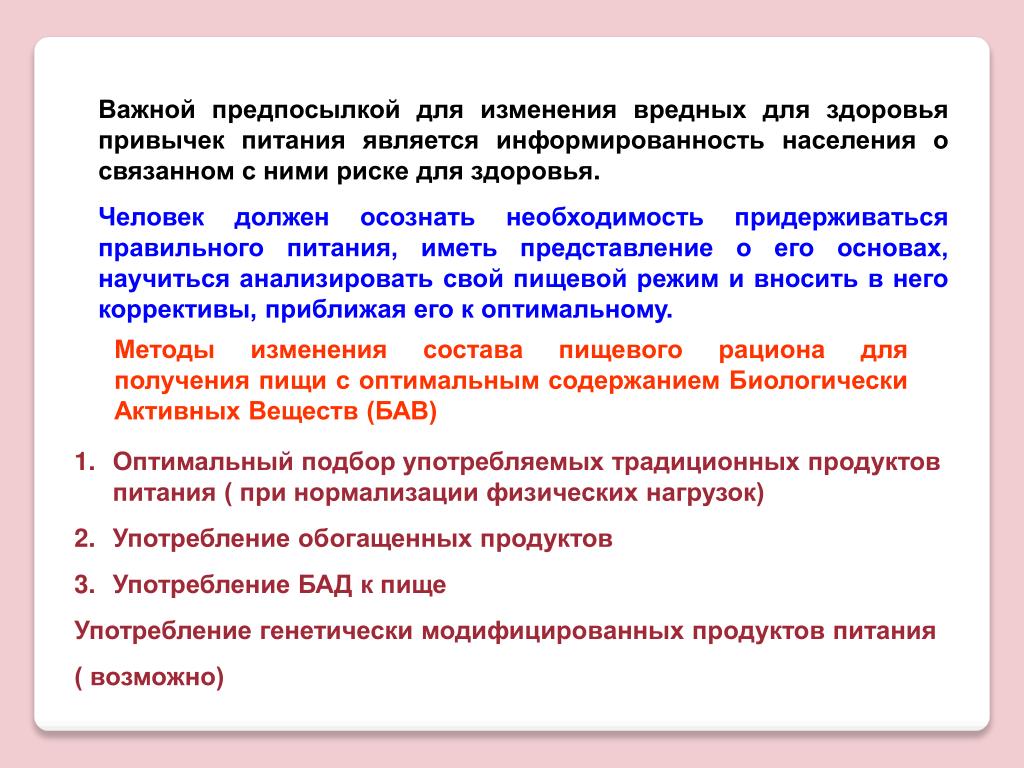 Важной предпосылкой для изменения вредных для здоровья привычек питания является информированность населения о связанном с ними риске для здоровья.

Человек должен осознать необходимость придерживаться правильного питания, иметь представление о его основах, научиться анализировать свой пищевой режим и вносить в него коррективы, приближая его к оптимальному.

Методы изменения состава пищевого рациона для получения пищи с оптимальным содержанием Биологически Активных Веществ (БАВ)

1. Оптимальный подбор употребляемых традиционных продуктов питания ( при нормализации физических нагрузок)

2. Употребление обогащенных продуктов

3. Употребление БАД к пище

Употребление генетически модифицированных продуктов питания

( возможно)